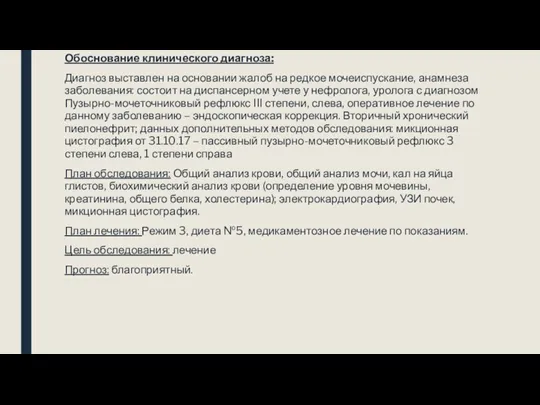 Обоснование клинического диагноза:

Диагноз выставлен на основании жалоб на редкое мочеиспускание, анамнеза заболевания: состоит на диспансерном учете у нефролога, уролога с диагнозом Пузырно-мочеточниковый рефлюкс III степени, слева, оперативное лечение по данному заболеванию – эндоскопическая коррекция. Вторичный хронический пиелонефрит; данных дополнительных методов обследования: микционная цистография от 31.10.17 – пассивный пузырно-мочеточниковый рефлюкс 3 степени слева, 1 степени справа

План обследования: Общий анализ крови, общий анализ мочи, кал на яйца глистов, биохимический анализ крови (определение уровня мочевины, креатинина, общего белка, холестерина); электрокардиография, УЗИ почек, микционная цистография.

План лечения: Режим 3, диета №5, медикаментозное лечение по показаниям.

Цель обследования: лечение

Прогноз: благоприятный.